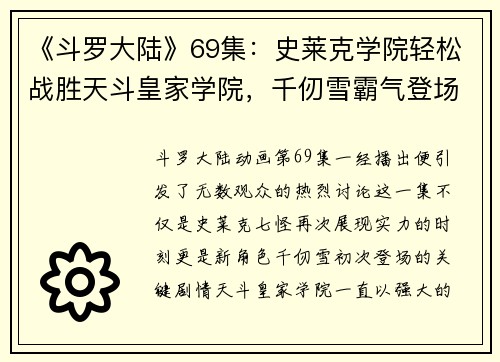 《斗罗大陆》69集：史莱克学院轻松战胜天斗皇家学院，千仞雪霸气登场

斗罗大陆动画第69集一经播出便引发了无数观众的热烈讨论这一集不仅是史莱克七怪再次展现实力的时刻更是新角色千仞雪初次登场的关键剧情天斗皇家学院一直以强大的